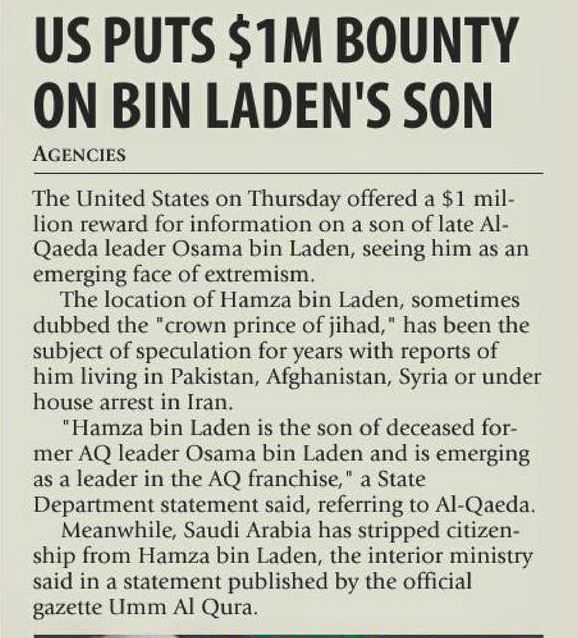 US PUTS $1M BOUNTY ON BIN LADEN'S SON

AGENCIES

The United States on Thursday offered a $1 million reward for information on a son of late Al-Qaeda leader Osama bin Laden, seeing him as an emerging face of extremism.

The location of Hamza bin Laden, sometimes dubbed the "crown prince of jihad," has been the subject of speculation for years with reports of him living in Pakistan, Afghanistan, Syria or under house arrest in Iran.

"Hamza bin Laden is the son of deceased former AQ leader Osama bin Laden and is emerging as a leader in the AQ franchise," a State Department statement said, referring to Al-Qaeda.

Meanwhile, Saudi Arabia has stripped citizenship from Hamza bin Laden, the interior ministry said in a statement published by the official gazette Umm Al Qura.